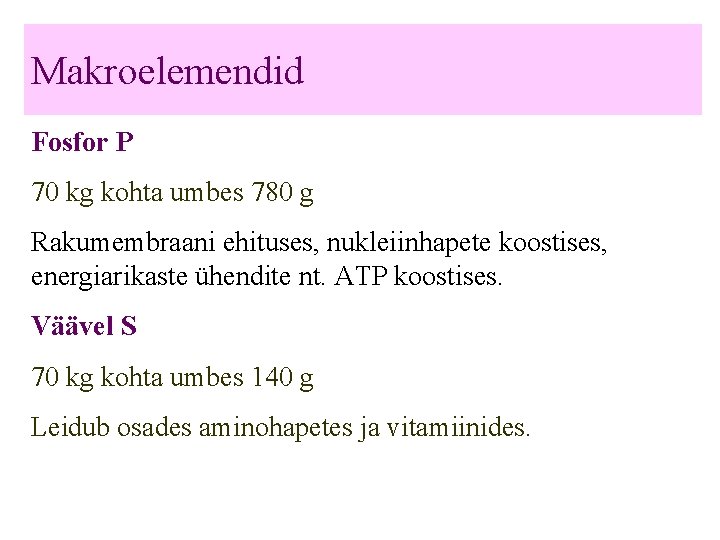 Makroelemendid

Fosfor P

70 kg kohta umbes 780 g

Rakumembraani ehituses, nukleiinhapete koostises, energiarikaste ühendite nt. ATP koostises.

Väävel S

70 kg kohta umbes 140 g

Leidub osades aminohapetes ja vitamiinides.